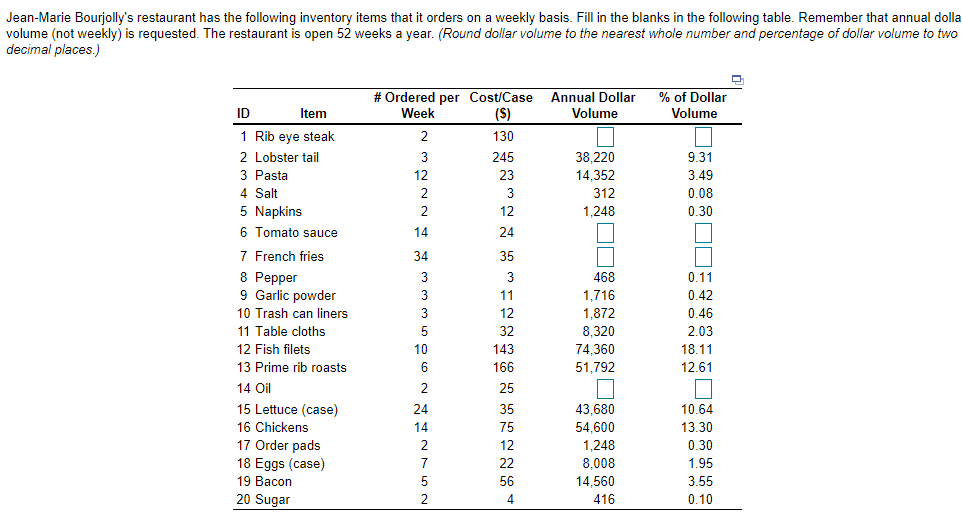 Jean-Marie Bourjolly's restaurant has the following inventory items that it orders on a weekly basis. Fill in the blanks in the following table. Remember that annual dolla volume (not weekly) is requested. The restaurant is open 52 weeks a year. (Round dollar volume to the nearest whole number and percentage of dollar volume to two decimal places.)

| ID | Item | # Ordered per Week | Cost/Case ($) | Annual Dollar Volume | % of Dollar Volume |
|---|---|---|---|---|---|
| 1 | Rib eye steak | 2 | 130 | | |
| 2 | Lobster tail | 3 | 245 | 38,220 | 9.31 |
| 3 | Pasta | 12 | 23 | 14,352 | 3.49 |
| 4 | Salt | 2 | 3 | 312 | 0.08 |
| 5 | Napkins | 2 | 12 | 1,248 | 0.30 |
| 6 | Tomato sauce | 14 | 24 | | |
| 7 | French fries | 34 | 35 | | |
| 8 | Pepper | 3 | 3 | 468 | 0.11 |
| 9 | Garlic powder | 3 | 11 | 1,716 | 0.42 |
| 10 | Trash can liners | 3 | 12 | 1,872 | 0.46 |
| 11 | Table cloths | 5 | 32 | 8,320 | 2.03 |
| 12 | Fish filets | 10 | 143 | 74,360 | 18.11 |
| 13 | Prime rib roasts | 6 | 166 | 51,792 | 12.61 |
| 14 | Oil | 2 | 25 | | |
| 15 | Lettuce (case) | 24 | 35 | 43,680 | 10.64 |
| 16 | Chickens | 14 | 75 | 54,600 | 13.30 |
| 17 | Order pads | 2 | 12 | 1,248 | 0.30 |
| 18 | Eggs (case) | 7 | 22 | 8,008 | 1.95 |
| 19 | Bacon | 5 | 56 | 14,560 | 3.55 |
| 20 | Sugar | 2 | 4 | 416 | 0.10 |